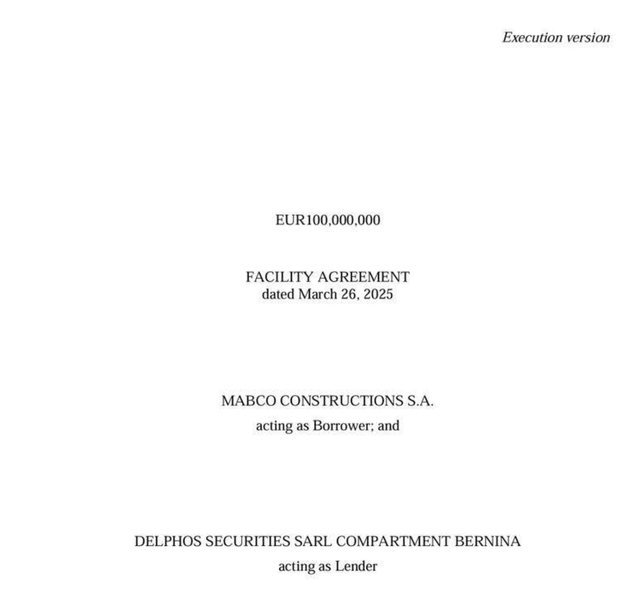 Execution version

EUR100,000,000

FACILITY AGREEMENT
dated March 26, 2025

MABCO CONSTRUCTIONS S.A.
acting as Borrower; and

DELPHOS SECURITIES SARL COMPARTMENT BERNINA
acting as Lender